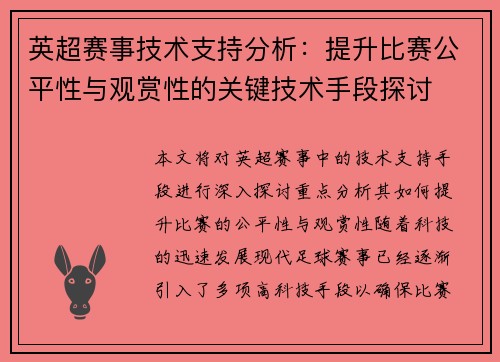 英超赛事技术支持分析：提升比赛公平性与观赏性的关键技术手段探讨

本文将对英超赛事中的技术支持手段进行深入探讨重点分析其如何提升比赛的公平性与观赏性随着科技的迅速发展现代足球赛事已经逐渐引入了多项高科技手段以确保比赛